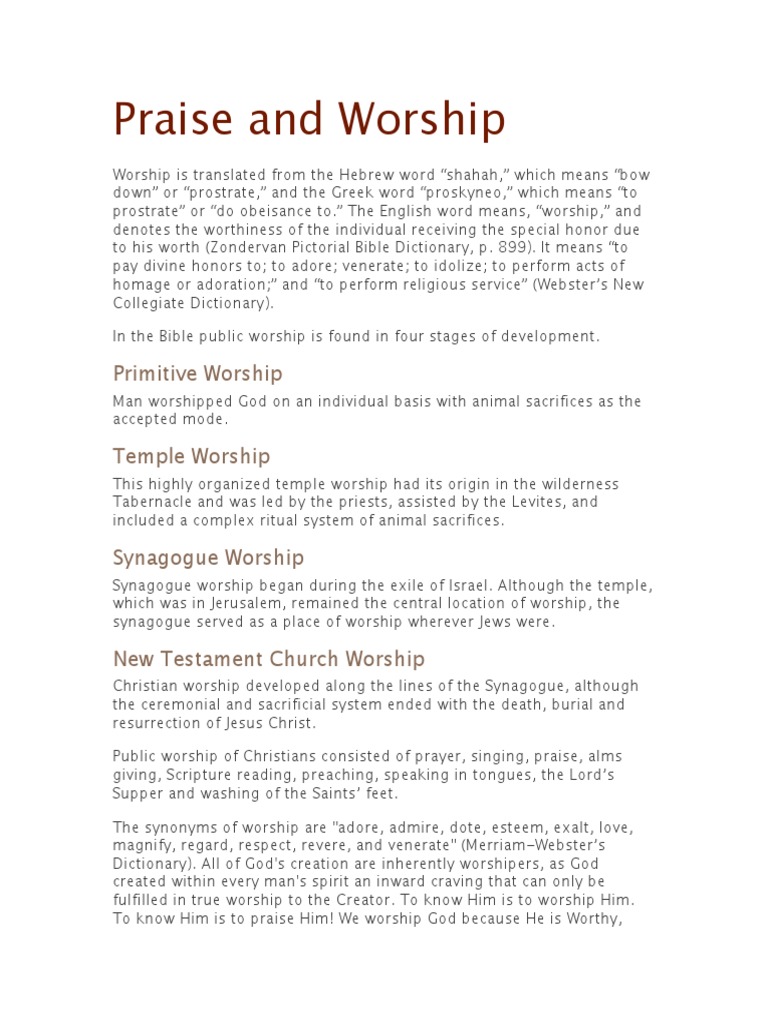 Praise and Worship

Worship is translated from the Hebrew word “shahah,” which means “bow down” or “prostrate,” and the Greek word “proskyneo,” which means “to prostrate” or “do obeisance to.” The English word means, “worship,” and denotes the worthiness of the individual receiving the special honor due to his worth (Zondervan Pictorial Bible Dictionary, p. 899). It means “to pay divine honors to; to adore; venerate; to idolize; to perform acts of homage or adoration;” and “to perform religious service” (Webster’s New Collegiate Dictionary).

In the Bible public worship is found in four stages of development.

Primitive Worship

Man worshipped God on an individual basis with animal sacrifices as the accepted mode.

Temple Worship

This highly organized temple worship had its origin in the wilderness Tabernacle and was led by the priests, assisted by the Levites, and included a complex ritual system of animal sacrifices.

Synagogue Worship

Synagogue worship began during the exile of Israel. Although the temple, which was in Jerusalem, remained the central location of worship, the synagogue served as a place of worship wherever Jews were.

New Testament Church Worship

Christian worship developed along the lines of the Synagogue, although the ceremonial and sacrificial system ended with the death, burial and resurrection of Jesus Christ.

Public worship of Christians consisted of prayer, singing, praise, alms giving, Scripture reading, preaching, speaking in tongues, the Lord’s Supper and washing of the Saints’ feet.

The synonyms of worship are "adore, admire, dote, esteem, exalt, love, magnify, regard, respect, revere, and venerate" (Merriam–Webster’s Dictionary). All of God's creation are inherently worshipers, as God created within every man's spirit an inward craving that can only be fulfilled in true worship to the Creator. To know Him is to worship Him. To know Him is to praise Him! We worship God because He is Worthy,